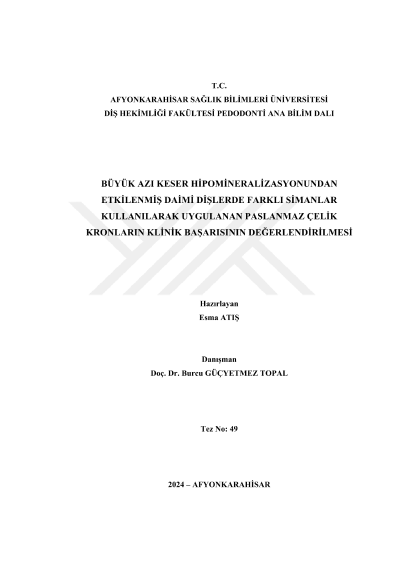 T.C.
AFYONKARAHİSAR SAĞLIK BİLİMLERİ ÜNİVERSİTESİ
DİŞ HEKİMLİĞİ FAKÜLTESİ PEDODONTİ ANA BİLİM DALI

BÜYÜK AZI KESER HİPOMİNERALİZASYONUNDAN ETKİLENMİŞ DAİMİ DİŞLERDE FARKLI SİMANLAR KULLANILARAK UYGULANAN PASLANMAZ ÇELİK KRONLARIN KLİNİK BAŞARISININ DEĞERLENDİRİLMESİ

Hazırlayan
Esma ATIŞ

Danışman
Doç. Dr. Burcu GÜÇYETMEZ TOPAL

Tez No: 49

2024 – AFYONKARAHİSAR